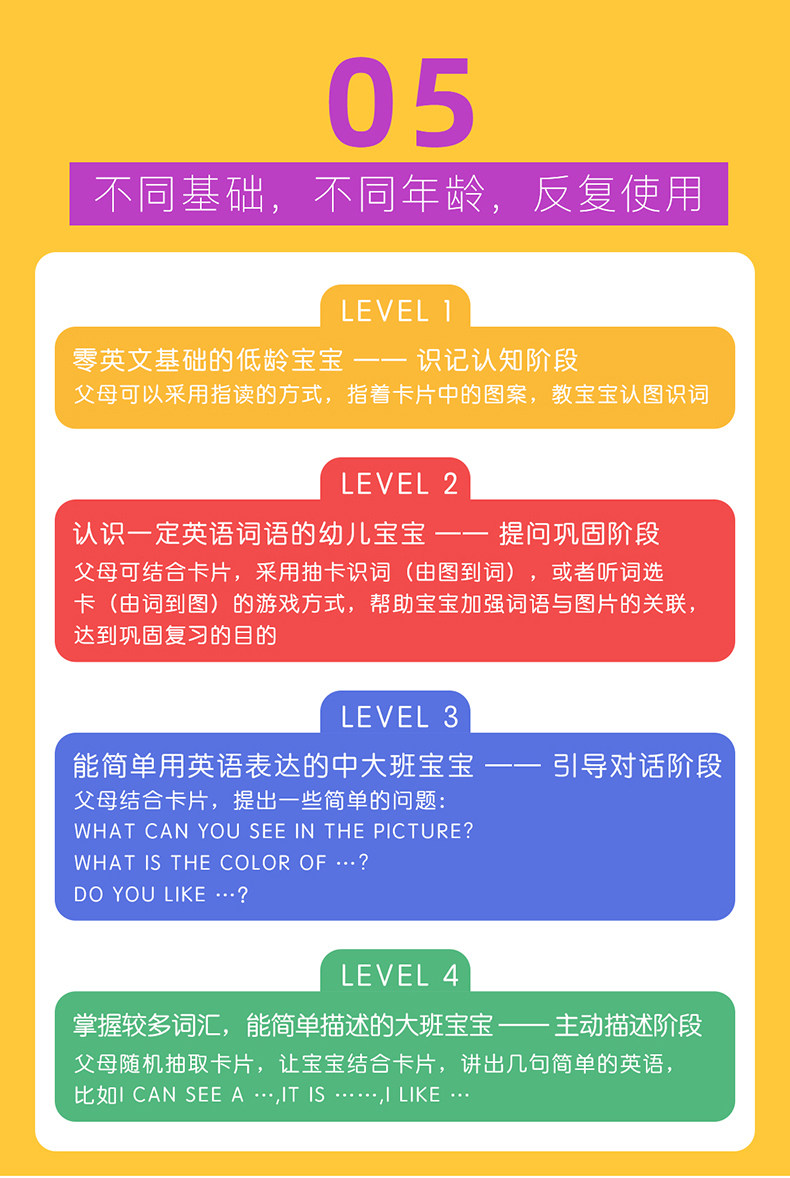 05

不同基础，不同年龄，反复使用

LEVEL 1

零英文基础的低龄宝宝 —— 识记认知阶段

父母可以采用指读的方式，指着卡片中的图案，教宝宝认图识词

LEVEL 2

认识一定英语词语的幼儿宝宝 —— 提问巩固阶段

父母可结合卡片，采用抽卡识词（由图到词），或者听词选卡（由词到图）的游戏方式，帮助宝宝加强词语与图片的关联，达到巩固复习的目的

LEVEL 3

能简单用英语表达的中大班宝宝 —— 引导对话阶段

父母结合卡片，提出一些简单的问题：

WHAT CAN YOU SEE IN THE PICTURE?

WHAT IS THE COLOR OF …?

DO YOU LIKE …?

LEVEL 4

掌握较多词汇，能简单描述的大班宝宝 —— 主动描述阶段

父母随机抽取卡片，让宝宝结合卡片，讲出几句简单的英语，比如I CAN SEE A …,IT IS ……,I LIKE …